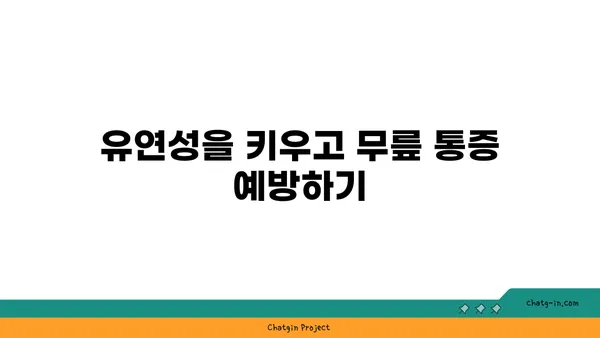 유연성을 키우고 무릎 통증 예방하기

chatg-in.com

Chatgin Project